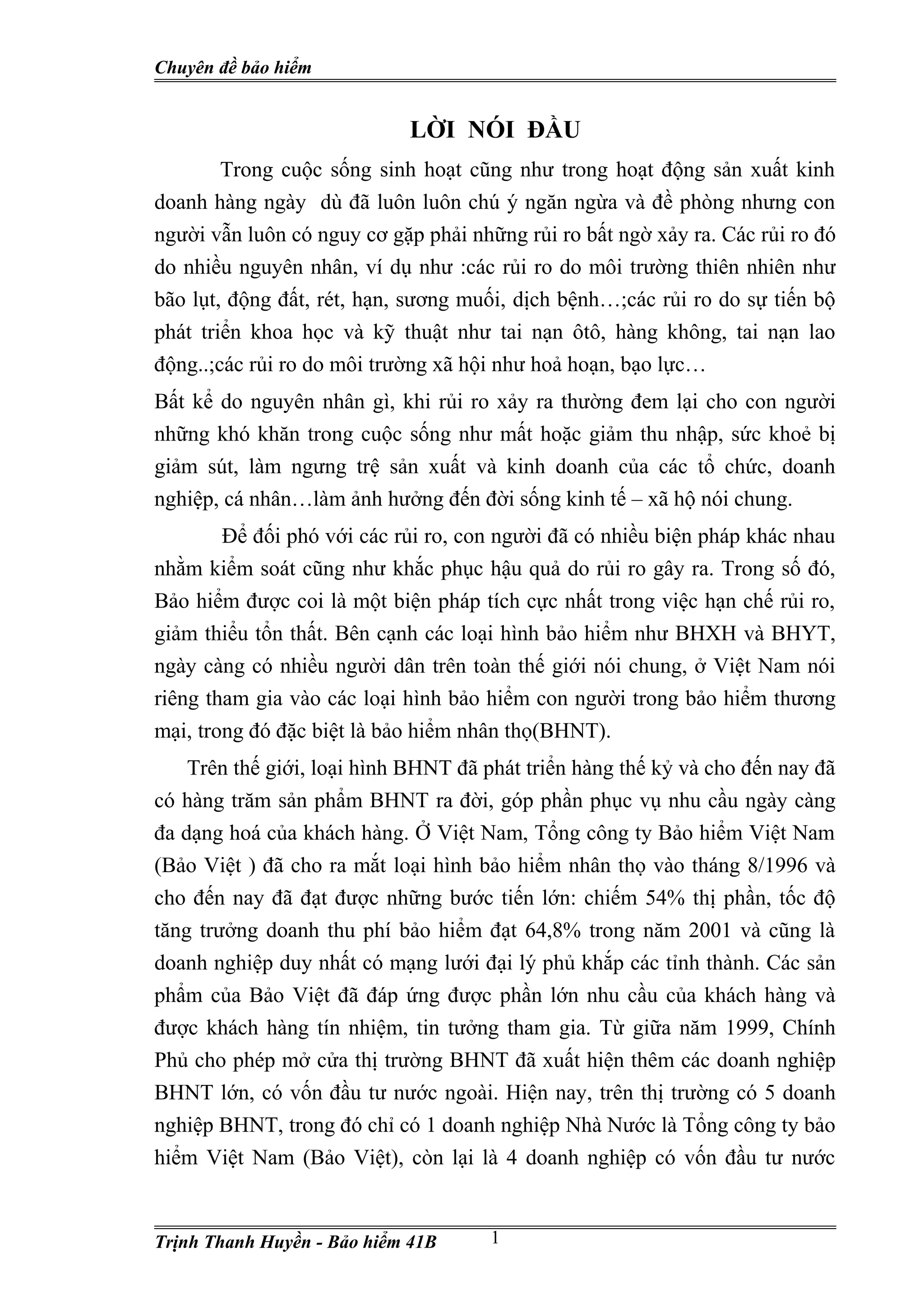 Chuyên đề bảo hiểm

LỜI NÓI ĐẦU

Trong cuộc sống sinh hoạt cũng như trong hoạt động sản xuất kinh doanh hàng ngày  dù đã luôn luôn chú ý ngăn ngừa và đề phòng nhưng con người vẫn luôn có nguy cơ gặp phải những rủi ro bất ngờ xảy ra. Các rủi ro đó do nhiều nguyên nhân, ví dụ như :các rủi ro do môi trường thiên nhiên như bão lụt, động đất, rét, hạn, sương muối, dịch bệnh…;các rủi ro do sự tiến bộ phát triển khoa học và kỹ thuật như tai nạn ôtô, hàng không, tai nạn lao động..;các rủi ro do môi trường xã hội như hoả hoạn, bạo lực…

Bất kể do nguyên nhân gì, khi rủi ro xảy ra thường đem lại cho con người những khó khăn trong cuộc sống như mất hoặc giảm thu nhập, sức khoẻ bị giảm sút, làm ngưng trệ sản xuất và kinh doanh của các tổ chức, doanh nghiệp, cá nhân…làm ảnh hưởng đến đời sống kinh tế – xã hộ nói chung.

Để đối phó với các rủi ro, con người đã có nhiều biện pháp khác nhau nhằm kiểm soát cũng như khắc phục hậu quả do rủi ro gây ra. Trong số đó, Bảo hiểm được coi là một biện pháp tích cực nhất trong việc hạn chế rủi ro, giảm thiểu tổn thất. Bên cạnh các loại hình bảo hiểm như BHXH và BHYT, ngày càng có nhiều người dân trên toàn thế giới nói chung, ở Việt Nam nói riêng tham gia vào các loại hình bảo hiểm con người trong bảo hiểm thương mại, trong đó đặc biệt là bảo hiểm nhân thọ(BHNT).

Trên thế giới, loại hình BHNT đã phát triển hàng thế kỷ và cho đến nay đã có hàng trăm sản phẩm BHNT ra đời, góp phần phục vụ nhu cầu ngày càng đa dạng hoá của khách hàng. Ở Việt Nam, Tổng công ty Bảo hiểm Việt Nam (Bảo Việt ) đã cho ra mắt loại hình bảo hiểm nhân thọ vào tháng 8/1996 và cho đến nay đã đạt được những bước tiến lớn: chiếm 54% thị phần, tốc độ tăng trưởng doanh thu phí bảo hiểm đạt 64,8% trong năm 2001 và cũng là doanh nghiệp duy nhất có mạng lưới đại lý phủ khắp các tỉnh thành. Các sản phẩm của Bảo Việt đã đáp ứng được phần lớn nhu cầu của khách hàng và được khách hàng tín nhiệm, tin tưởng tham gia. Từ giữa năm 1999, Chính Phủ cho phép mở cửa thị trường BHNT đã xuất hiện thêm các doanh nghiệp BHNT lớn, có vốn đầu tư nước ngoài. Hiện nay, trên thị trường có 5 doanh nghiệp BHNT, trong đó chỉ có 1 doanh nghiệp Nhà Nước là Tổng công ty bảo hiểm Việt Nam (Bảo Việt), còn lại là 4 doanh nghiệp có vốn đầu tư nước

Trịnh Thanh Huyền - Bảo hiểm 41B 1